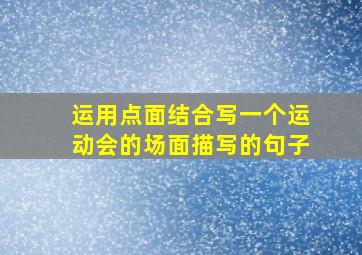 运用点面结合写一个运动会的场面描写的句子